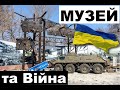 МУЗЕЙ

та Війна